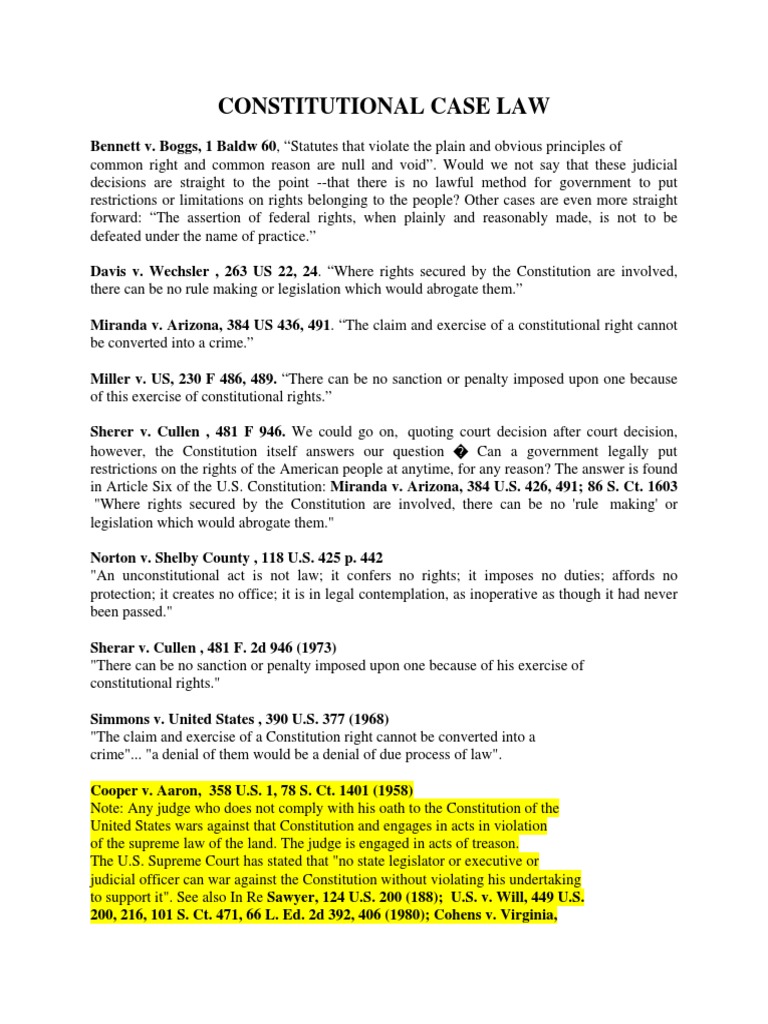 CONSTITUTIONAL CASE LAW

Bennett v. Boggs, 1 Baldw 60, "Statutes that violate the plain and obvious principles of common right and common reason are null and void". Would we not say that these judicial decisions are straight to the point --that there is no lawful method for government to put restrictions or limitations on rights belonging to the people? Other cases are even more straight forward: "The assertion of federal rights, when plainly and reasonably made, is not to be defeated under the name of practice."

Davis v. Wechsler , 263 US 22, 24. "Where rights secured by the Constitution are involved, there can be no rule making or legislation which would abrogate them."

Miranda v. Arizona, 384 US 436, 491. "The claim and exercise of a constitutional right cannot be converted into a crime."

Miller v. US, 230 F 486, 489. "There can be no sanction or penalty imposed upon one because of this exercise of constitutional rights."

Sherer v. Cullen , 481 F 946. We could go on, quoting court decision after court decision, however, the Constitution itself answers our question � Can a government legally put restrictions on the rights of the American people at anytime, for any reason? The answer is found in Article Six of the U.S. Constitution: Miranda v. Arizona, 384 U.S. 426, 491; 86 S. Ct. 1603 "Where rights secured by the Constitution are involved, there can be no 'rule making' or legislation which would abrogate them."

Norton v. Shelby County , 118 U.S. 425 p. 442
"An unconstitutional act is not law; it confers no rights; it imposes no duties; affords no protection; it creates no office; it is in legal contemplation, as inoperative as though it had never been passed."

Sherar v. Cullen , 481 F. 2d 946 (1973)
"There can be no sanction or penalty imposed upon one because of his exercise of constitutional rights."

Simmons v. United States , 390 U.S. 377 (1968)
"The claim and exercise of a Constitution right cannot be converted into a crime"... "a denial of them would be a denial of due process of law".

Cooper v. Aaron, 358 U.S. 1, 78 S. Ct. 1401 (1958)
Note: Any judge who does not comply with his oath to the Constitution of the United States wars against that Constitution and engages in acts in violation of the supreme law of the land. The judge is engaged in acts of treason.
The U.S. Supreme Court has stated that "no state legislator or executive or judicial officer can war against the Constitution without violating his undertaking to support it". See also In Re Sawyer, 124 U.S. 200 (188); U.S. v. Will, 449 U.S. 200, 216, 101 S. Ct. 471, 66 L. Ed. 2d 392, 406 (1980); Cohens v. Virginia,